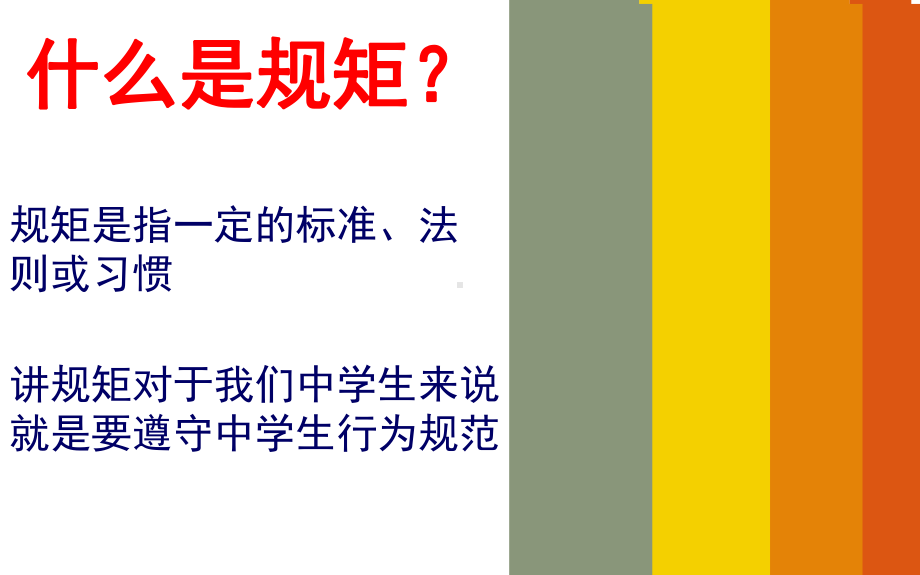 什么是规矩？

规矩是指一定的标准、法则或习惯

讲规矩对于我们中学生来说就是要遵守中学生行为规范